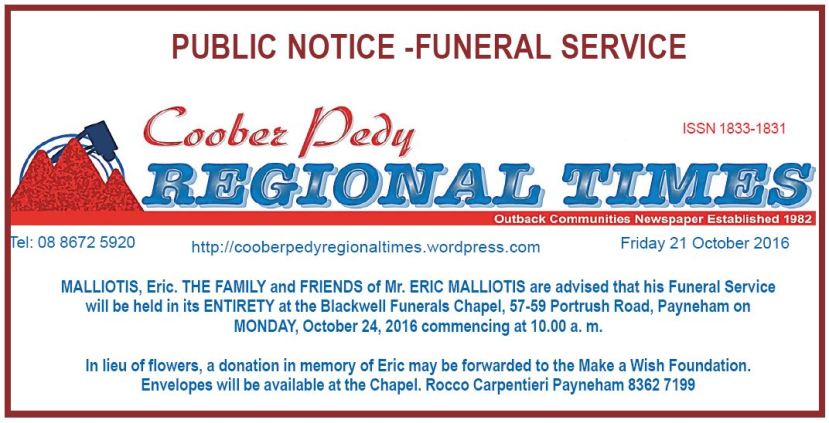 PUBLIC NOTICE -FUNERAL SERVICE

Coober Pedy

ISSN 1833-1831

REGIONAL TIMES

Outback Communities Newspaper Established 1982

Tel: 08 8672 5920

http://cooberpedyregionaltimes.wordpress.com

Friday 21 October 2016

MALLIOTIS, Eric. THE FAMILY and FRIENDS of Mr. ERIC MALLIOTIS are advised that his Funeral Service will be held in its ENTIRETY at the Blackwell Funerals Chapel, 57-59 Portrush Road, Payneham on MONDAY, October 24, 2016 commencing at 10.00 a. m.

In lieu of flowers, a donation in memory of Eric may be forwarded to the Make a Wish Foundation. Envelopes will be available at the Chapel. Rocco Carpentieri Payneham 8362 7199